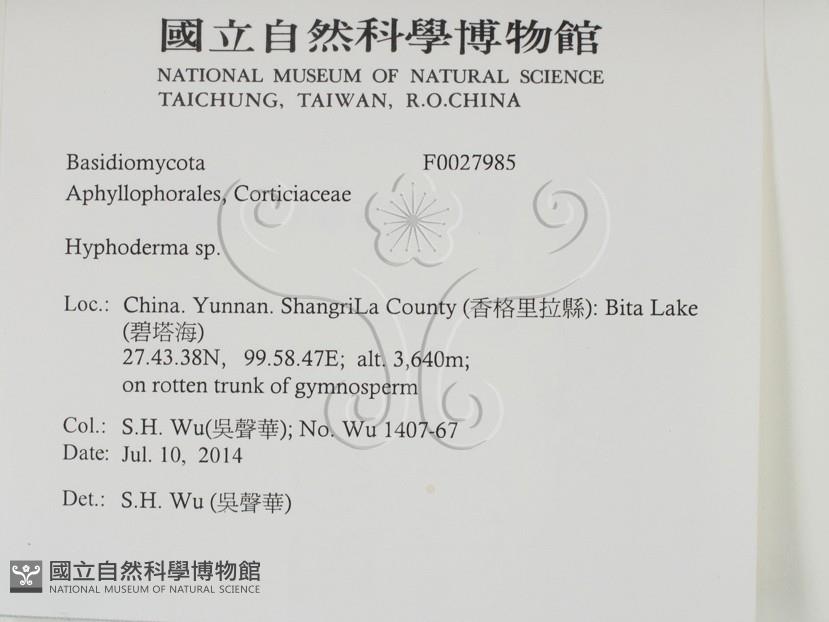 國立自然科學博物館
NATIONAL MUSEUM OF NATURAL SCIENCE
TAICHUNG, TAIWAN, R.O.CHINA

Basidiomycota F0027985
Aphyllophorales, Corticiaceae

Hyphoderma sp.

Loc.: China. Yunnan. ShangriLa County (香格里拉縣): Bita Lake (碧塔海)
27.43.38N, 99.58.47E; alt. 3,640m;
on rotten trunk of gymnosperm

Col.: S.H. Wu(吳聲華); No. Wu 1407-67
Date: Jul. 10, 2014

Det.: S.H. Wu (吳聲華)

國立自然科學博物館
NATIONAL MUSEUM OF NATURAL SCIENCE